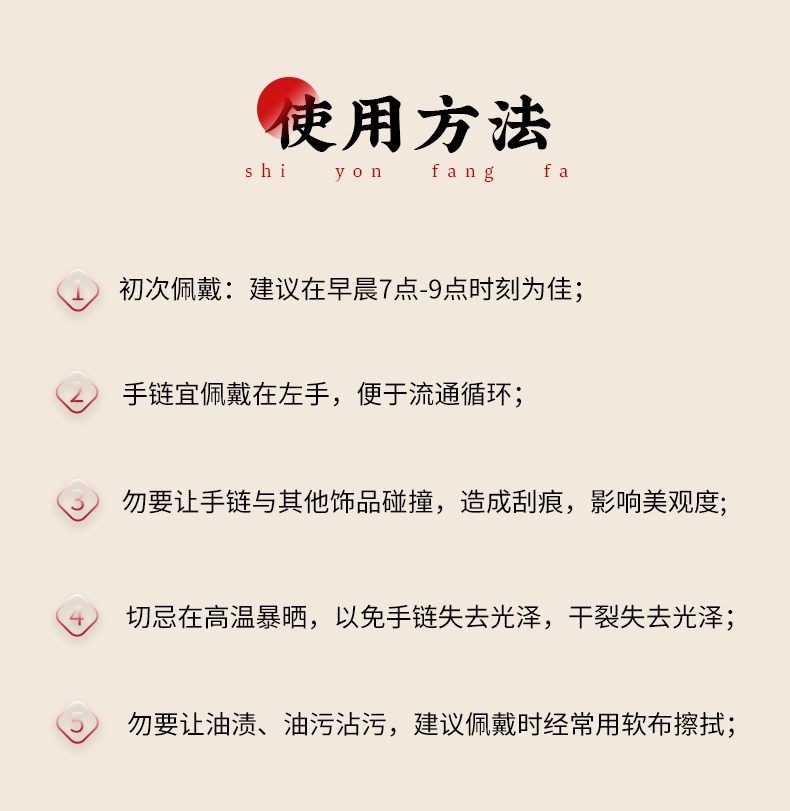 使用方法
shi yon fang fa

1 初次佩戴：建议在早晨7点-9点时刻为佳；

2 手链宜佩戴在左手，便于流通循环；

3 勿要让手链与其他饰品碰撞，造成刮痕，影响美观度；

4 切忌在高温暴晒，以免手链失去光泽，干裂失去光泽；

5 勿要让油渍、油污沾污，建议佩戴时经常用软布擦拭；